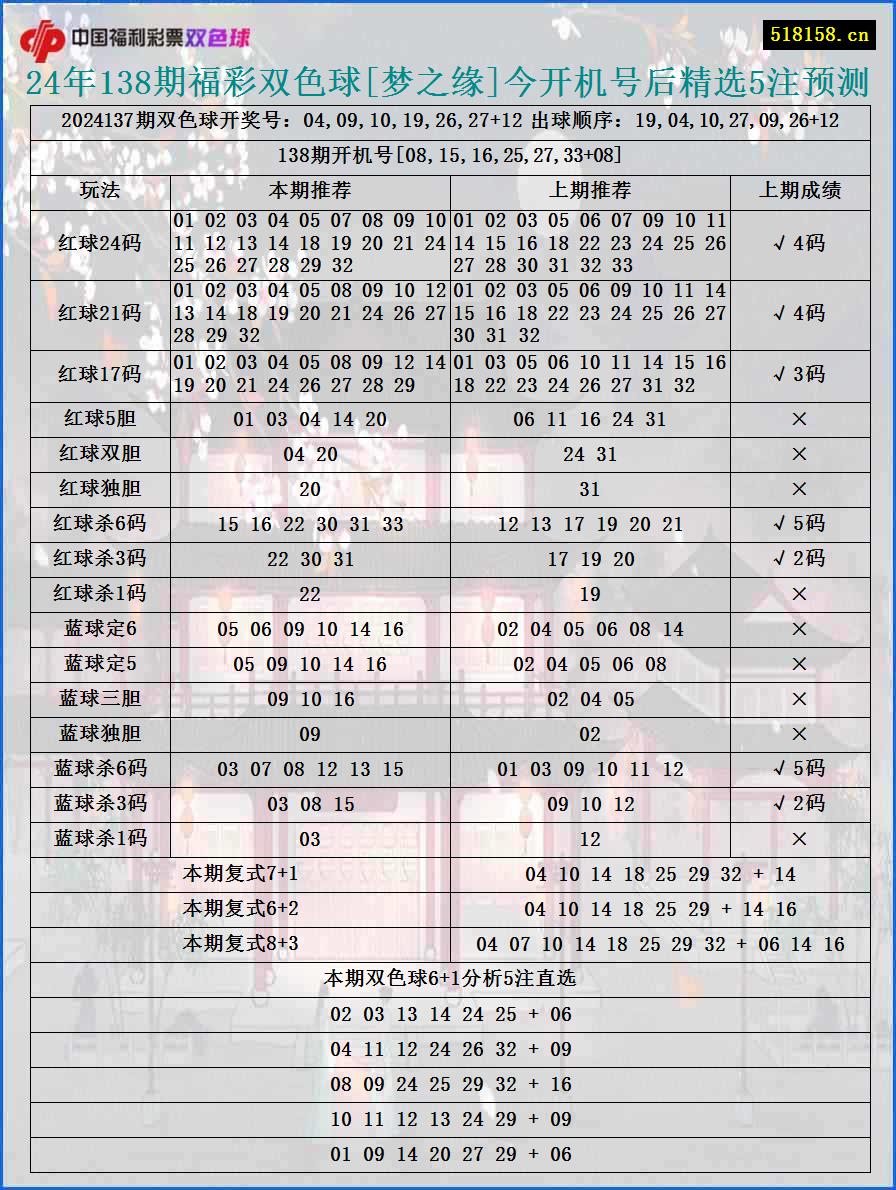 中国福利彩票双色球

518158.cn

24年138期福彩双色球[梦之缘]今开机号后精选5注预测

2024137期双色球开奖号：04,09,10,19,26,27+12 出球顺序：19,04,10,27,09,26+12

138期开机号[08,15,16,25,27,33+08]

| 玩法 | 本期推荐 | 上期推荐 | 上期成绩 |
|---|---|---|---|
| 红球24码 | 01 02 03 04 05 07 08 09 10 11 12 13 14 18 19 20 21 24 25 26 27 28 29 32 | 01 02 03 05 06 07 09 10 11 14 15 16 18 22 23 24 25 26 27 28 30 31 32 33 | √4码 |
| 红球21码 | 01 02 03 04 05 08 09 10 12 13 14 18 19 20 21 24 26 27 28 29 32 | 01 02 03 05 06 09 10 11 14 15 16 18 22 23 24 25 26 27 30 31 32 | √4码 |
| 红球17码 | 01 02 03 04 05 08 09 12 14 19 20 21 24 26 27 28 29 | 01 03 05 06 10 11 14 15 16 18 22 23 24 26 27 31 32 | √3码 |
| 红球5胆 | 01 03 04 14 20 | 06 11 16 24 31 | × |
| 红球双胆 | 04 20 | 24 31 | × |
| 红球独胆 | 20 | 31 | × |
| 红球杀6码 | 15 16 22 30 31 33 | 12 13 17 19 20 21 | √5码 |
| 红球杀3码 | 22 30 31 | 17 19 20 | √2码 |
| 红球杀1码 | 22 | 19 | × |
| 蓝球定6 | 05 06 09 10 14 16 | 02 04 05 06 08 14 | × |
| 蓝球定5 | 05 09 10 14 16 | 02 04 05 06 08 | × |
| 蓝球三胆 | 09 10 16 | 02 04 05 | × |
| 蓝球独胆 | 09 | 02 | × |
| 蓝球杀6码 | 03 07 08 12 13 15 | 01 03 09 10 11 12 | √5码 |
| 蓝球杀3码 | 03 08 15 | 09 10 12 | √2码 |
| 蓝球杀1码 | 03 | 12 | × |

| 本期复式7+1 | 04 10 14 18 25 29 32 + 14 |
|---|---|
| 本期复式6+2 | 04 10 14 18 25 29 + 14 16 |
| 本期复式8+3 | 04 07 10 14 18 25 29 32 + 06 14 16 |

本期双色球6+1分析5注直选

02 03 13 14 24 25 + 06

04 11 12 24 26 32 + 09

08 09 24 25 29 32 + 16

10 11 12 13 24 29 + 09

01 09 14 20 27 29 + 06